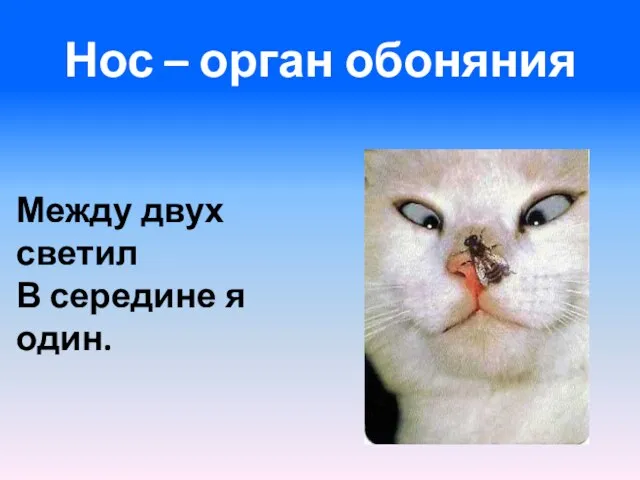 Нос – орган обоняния

Между двух светил
В середине я один.